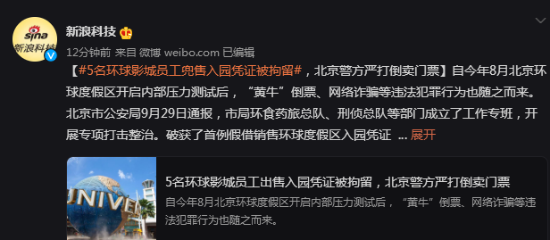 sina
新浪科技

新浪科技

12分钟前 来自 微博 weibo.com 已编辑

【#5名环球影城员工兜售入园凭证被拘留#，北京警方严打倒卖门票】自今年8月北京环球度假区开启内部压力测试后，“黄牛”倒票、网络诈骗等违法犯罪行为也随之而来。北京市公安局9月29日通报，市局环食药旅总队、刑侦总队等部门成立了工作专班，开展专项打击整治。破获了首例假借销售环球度假区入园凭证 ... 展开

UNIVE

5名环球影城员工出售入园凭证被拘留，北京警方严打倒卖门票

自今年8月北京环球度假区开启内部压力测试后，“黄牛”倒票、网络诈骗等违法犯罪行为也随之而来。